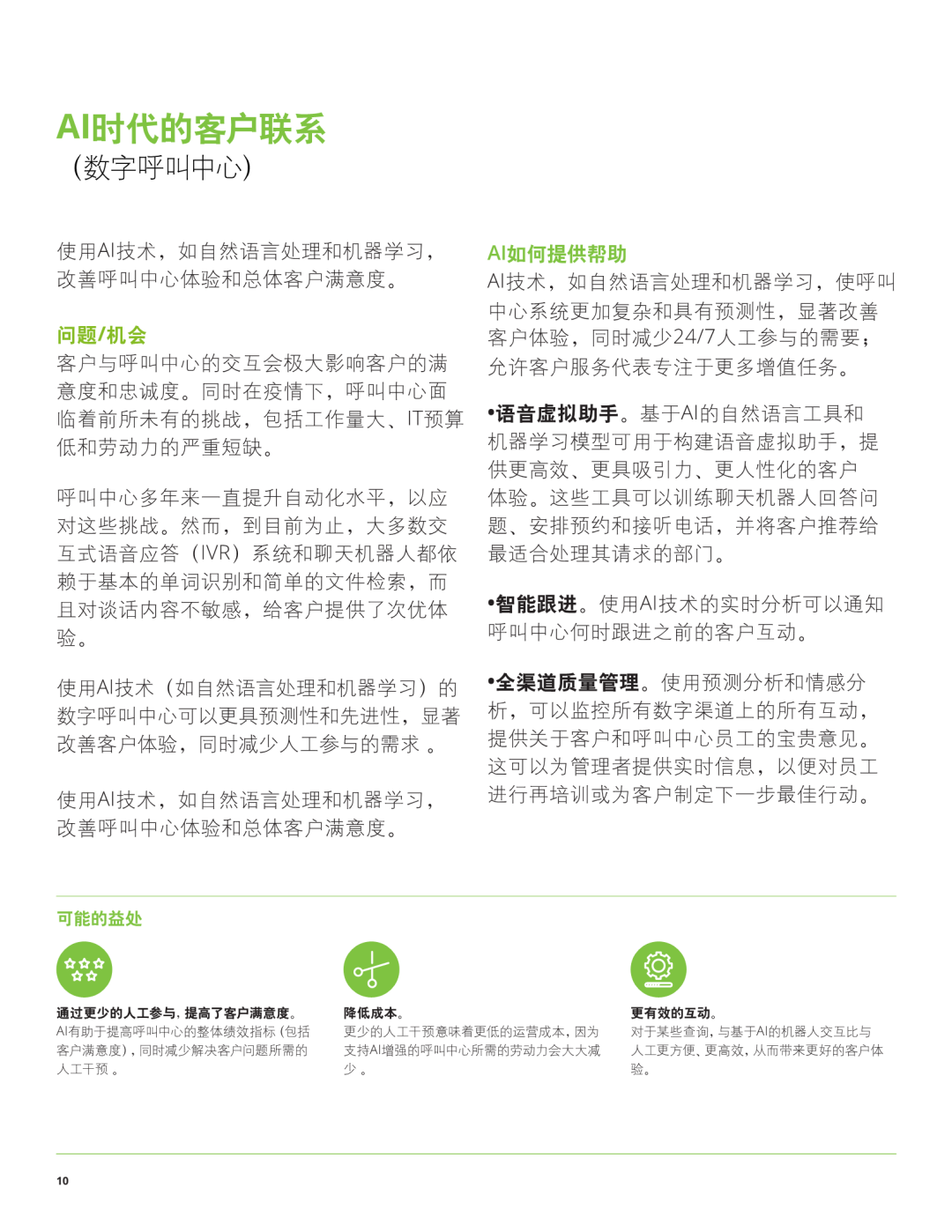 AI时代的客户联系
(数字呼叫中心)

使用AI技术，如自然语言处理和机器学习，改善呼叫中心体验和总体客户满意度。

问题/机会
客户与呼叫中心的交互会极大影响客户的满意度和忠诚度。同时在疫情下，呼叫中心面临着前所未有的挑战，包括工作量大、IT预算低和劳动力的严重短缺。

呼叫中心多年来一直提升自动化水平，以应对这些挑战。然而，到目前为止，大多数交互式语音应答（IVR）系统和聊天机器人都依赖于基本的单词识别和简单的文件检索，而且对谈话内容不敏感，给客户提供了次优体验。

使用AI技术（如自然语言处理和机器学习）的数字呼叫中心可以更具预测性和先进性，显著改善客户体验，同时减少人工参与的需求 。

使用AI技术，如自然语言处理和机器学习，改善呼叫中心体验和总体客户满意度。

AI如何提供帮助
AI技术，如自然语言处理和机器学习，使呼叫中心系统更加复杂和具有预测性，显著改善客户体验，同时减少24/7人工参与的需要；允许客户服务代表专注于更多增值任务。

•语音虚拟助手。基于AI的自然语言工具和机器学习模型可用于构建语音虚拟助手，提供更高效、更具吸引力、更人性化的客户体验。这些工具可以训练聊天机器人回答问题、安排预约和接听电话，并将客户推荐给最适合处理其请求的部门。

•智能跟进。使用AI技术的实时分析可以通知呼叫中心何时跟进之前的客户互动。

•全渠道质量管理。使用预测分析和情感分析，可以监控所有数字渠道上的所有互动，提供关于客户和呼叫中心员工的宝贵意见。这可以为管理者提供实时信息，以便对员工进行再培训或为客户制定下一步最佳行动。

可能的益处

通过更少的人工参与，提高了客户满意度。
AI有助于提高呼叫中心的整体绩效指标（包括客户满意度），同时减少解决客户问题所需的人工干预 。

降低成本。
更少的人工干预意味着更低的运营成本，因为支持AI增强的呼叫中心所需的劳动力会大大减少 。

更有效的互动。
对于某些查询，与基于AI的机器人交互比与人工更方便、更高效，从而带来更好的客户体验。

10